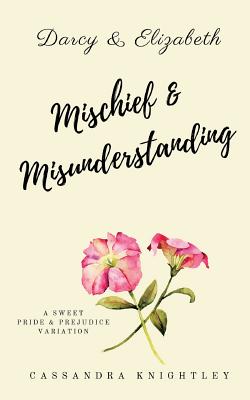 Darcy & Elizabeth

Mischief & Misunderstanding

A SWEET PRIDE & PREJUDICE VARIATION

CASSANDRA KNIGHTLEY